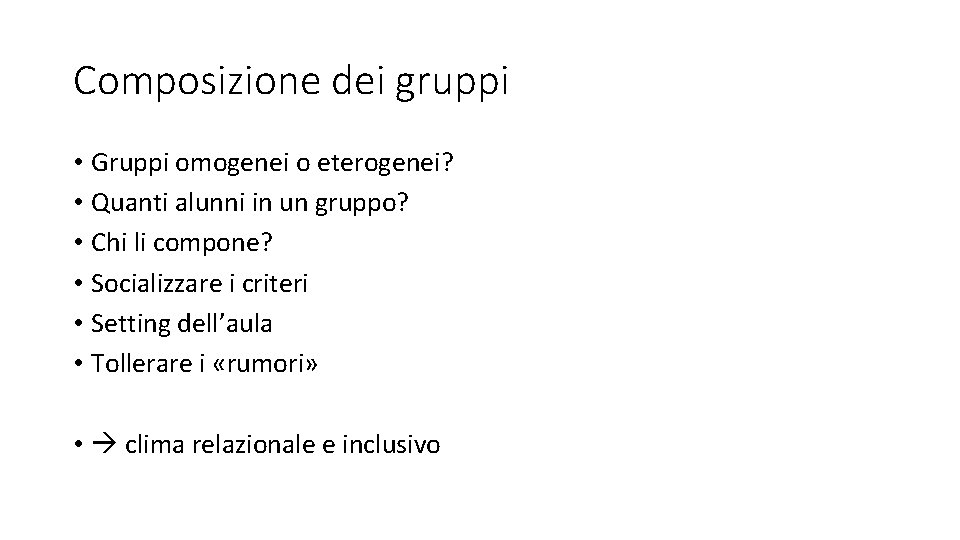 Composizione dei gruppi

• Gruppi omogenei o eterogenei?
• Quanti alunni in un gruppo?
• Chi li compone?
• Socializzare i criteri
• Setting dell'aula
• Tollerare i «rumori»

• → clima relazionale e inclusivo